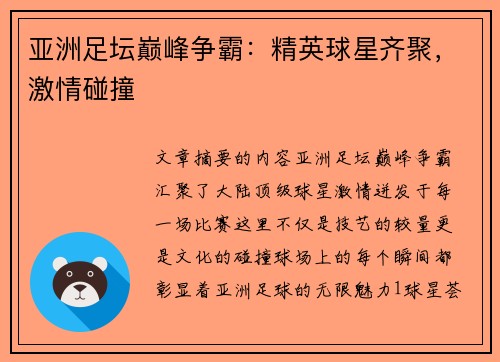 亚洲足坛巅峰争霸：精英球星齐聚，激情碰撞

文章摘要的内容亚洲足坛巅峰争霸汇聚了大陆顶级球星激情迸发于每一场比赛这里不仅是技艺的较量更是文化的碰撞球场上的每个瞬间都彰显着亚洲足球的无限魅力1球星荟